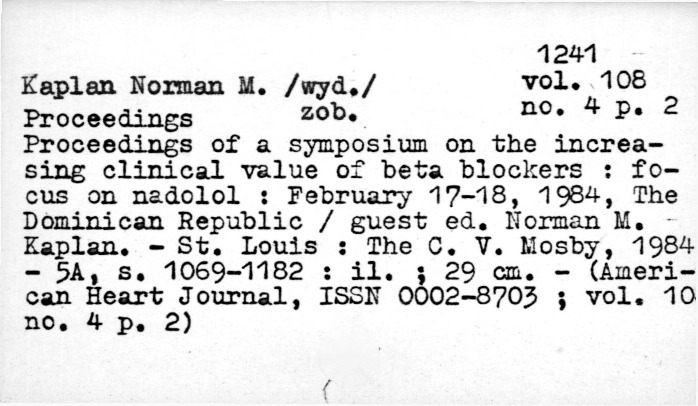 1241
Kaplan Norman M. /wyd./ vol. 108
Proceedings zob. no. 4 p. 2

Proceedings of a symposium on the increasing clinical value of beta blockers : focus on nadolol : February 17-18, 1984, The Dominican Republic / guest ed. Norman M. Kaplan. - St. Louis : The C. V. Mosby, 1984 - 5A, s. 1069-1182 : il. ; 29 cm. - (American Heart Journal, ISSN 0002-8703 ; vol. 10 no. 4 p. 2)